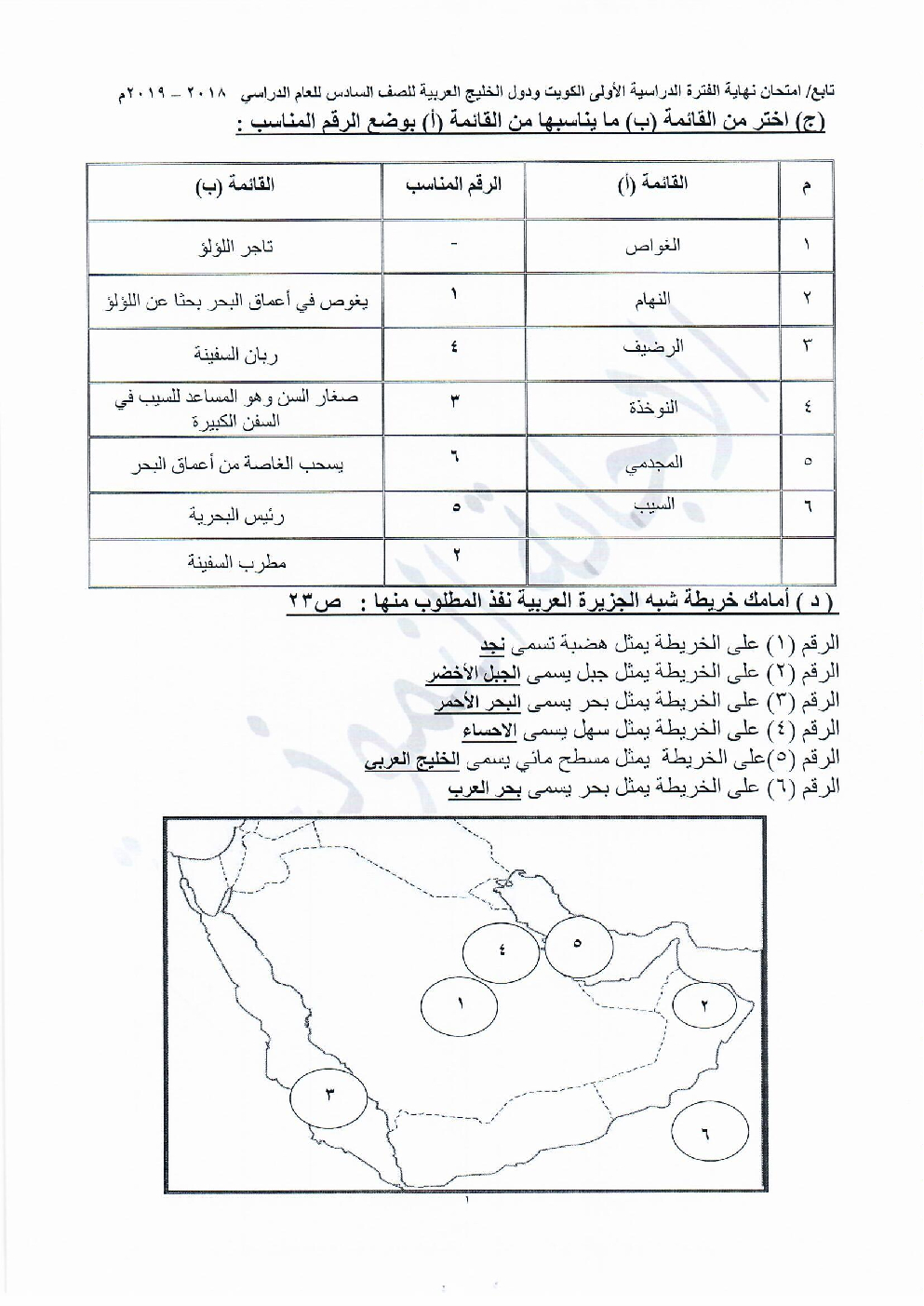 تابع/ امتحان نهاية الفترة الدراسية الأولى الكويت ودول الخليج العربية للصف السادس للعام الدراسي ٢٠١٨ – ٢٠١٩م

(ج) اختر من القائمة (ب) ما يناسبها من القائمة (أ) بوضع الرقم المناسب :

| م | القائمة (أ) | الرقم المناسب | القائمة (ب) |
|---|---|---|---|
| ١ | الغواص | - | تاجر اللؤلؤ |
| ٢ | النهام | ١ | يغوص في أعماق البحر بحثا عن اللؤلؤ |
| ٣ | الرضيف | ٤ | ربان السفينة |
| ٤ | النوخذة | ٣ | صغار السن وهو المساعد للسيب في السفن الكبيرة |
| ٥ | المجدمي | ٦ | يسحب الغاصة من أعماق البحر |
| ٦ | السيب | ٥ | رئيس البحرية |
| | | ٢ | مطرب السفينة |

( د ) أمامك خريطة شبه الجزيرة العربية نفذ المطلوب منها : ص٢٣

الرقم (١) على الخريطة يمثل هضبة تسمى نجد
الرقم (٢) على الخريطة يمثل جبل يسمى الجبل الأخضر
الرقم (٣) على الخريطة يمثل بحر يسمى البحر الأحمر
الرقم (٤) على الخريطة يمثل سهل يسمى الاحساء
الرقم (٥)على الخريطة يمثل مسطح مائي يسمى الخليج العربى
الرقم (٦) على الخريطة يمثل بحر يسمى بحر العرب

٤ ٥ ١ ٢ ٣ ٦

١